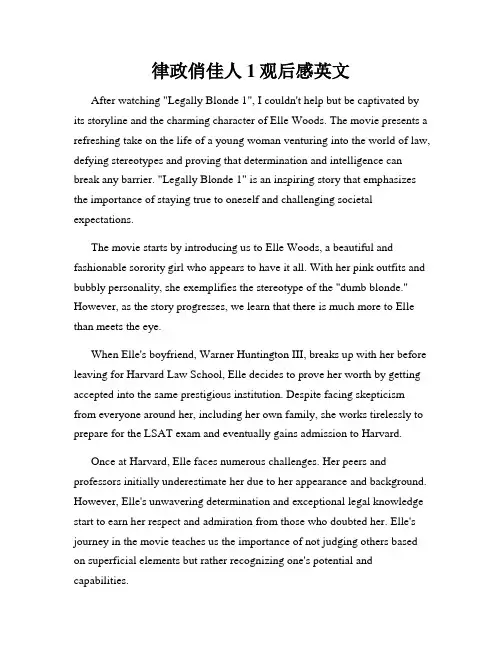 律政俏佳人 1 观后感英文

After watching "Legally Blonde 1", I couldn't help but be captivated by its storyline and the charming character of Elle Woods. The movie presents a refreshing take on the life of a young woman venturing into the world of law, defying stereotypes and proving that determination and intelligence can break any barrier. "Legally Blonde 1" is an inspiring story that emphasizes the importance of staying true to oneself and challenging societal expectations.

The movie starts by introducing us to Elle Woods, a beautiful and fashionable sorority girl who appears to have it all. With her pink outfits and bubbly personality, she exemplifies the stereotype of the "dumb blonde." However, as the story progresses, we learn that there is much more to Elle than meets the eye.

When Elle's boyfriend, Warner Huntington III, breaks up with her before leaving for Harvard Law School, Elle decides to prove her worth by getting accepted into the same prestigious institution. Despite facing skepticism from everyone around her, including her own family, she works tirelessly to prepare for the LSAT exam and eventually gains admission to Harvard.

Once at Harvard, Elle faces numerous challenges. Her peers and professors initially underestimate her due to her appearance and background. However, Elle's unwavering determination and exceptional legal knowledge start to earn her respect and admiration from those who doubted her. Elle's journey in the movie teaches us the importance of not judging others based on superficial elements but rather recognizing one's potential and capabilities.